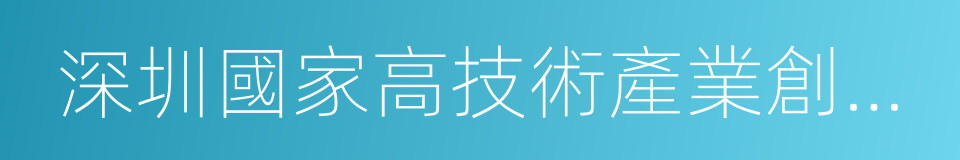 深圳國家高技術產業創...